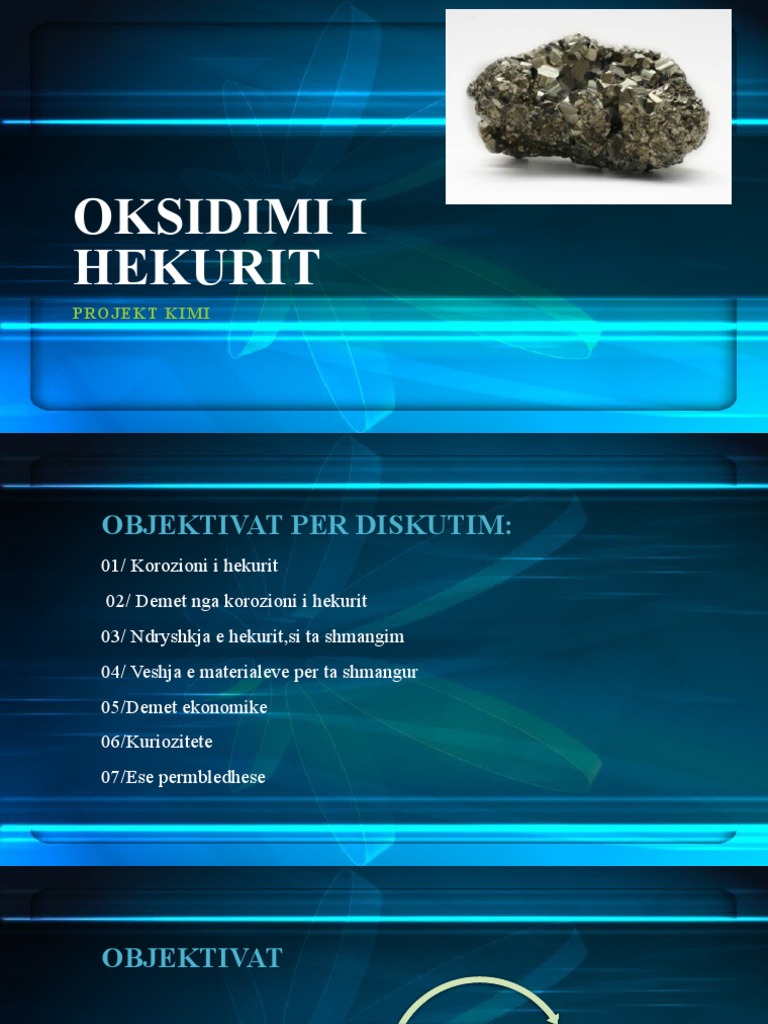 OKSIDIMI I HEKURIT

PROJEKT KIMI

OBJEKTIVAT PER DISKUTIM:

01/ Korozioni i hekurit

02/ Demet nga korozioni i hekurit

03/ Ndryshkja e hekurit,si ta shmangim

04/ Veshja e materialeve per ta shmangur

05/Demet ekonomike

06/Kuriozitete

07/Ese permbledhese

OBJEKTIVAT